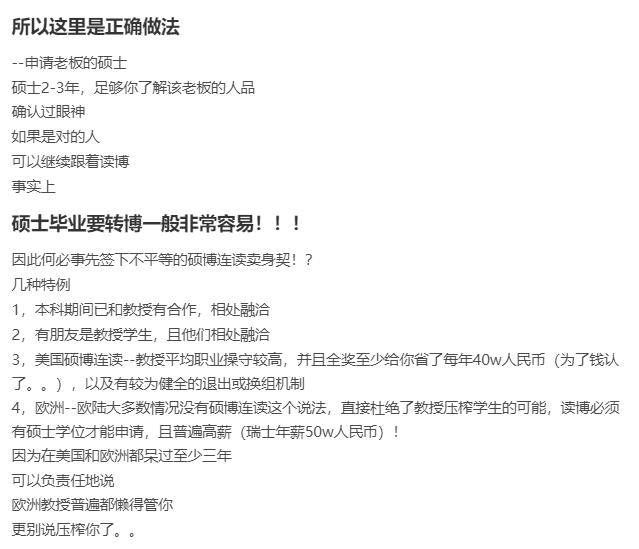 所以这里是正确做法

--申请老板的硕士
硕士2-3年，足够你了解该老板的人品
确认过眼神
如果是对的人
可以继续跟着读博
事实上

硕士毕业要转博一般非常容易！！！

因此何必事先签下不平等的硕博连读卖身契！？
几种特例
1，本科期间已和教授有合作，相处融洽
2，有朋友是教授学生，且他们相处融洽
3，美国硕博连读--教授平均职业操守较高，并且全奖至少给你省了每年40w人民币（为了钱认了。。），以及有较为健全的退出或换组机制
4，欧洲--欧陆大多数情况没有硕博连读这个说法，直接杜绝了教授压榨学生的可能，读博必须有硕士学位才能申请，且普遍高薪（瑞士年薪50w人民币）！
因为在美国和欧洲都呆过至少三年
可以负责任地说
欧洲教授普遍都懒得管你
更别说压榨你了。。